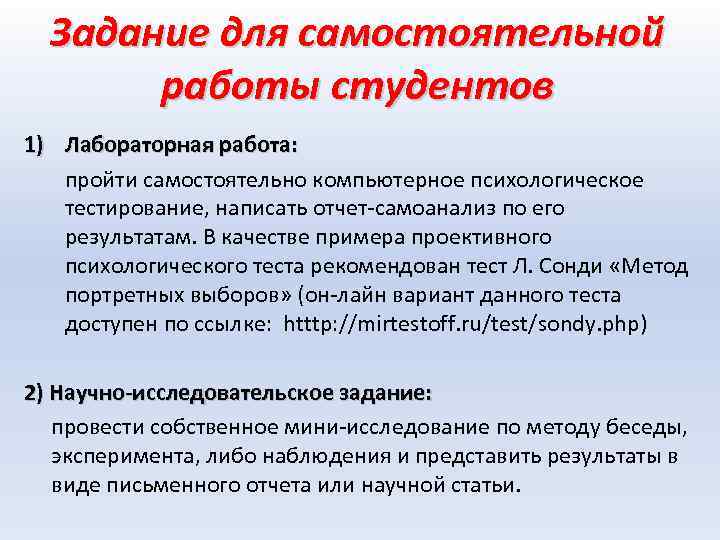 Задание для самостоятельной работы студентов

1) Лабораторная работа:

пройти самостоятельно компьютерное психологическое тестирование, написать отчет-самоанализ по его результатам. В качестве примера проективного психологического теста рекомендован тест Л. Сонди «Метод портретных выборов» (он-лайн вариант данного теста доступен по ссылке: htttp://mirtestoff.ru/test/sondy.php)

2) Научно-исследовательское задание:

провести собственное мини-исследование по методу беседы, эксперимента, либо наблюдения и представить результаты в виде письменного отчета или научной статьи.